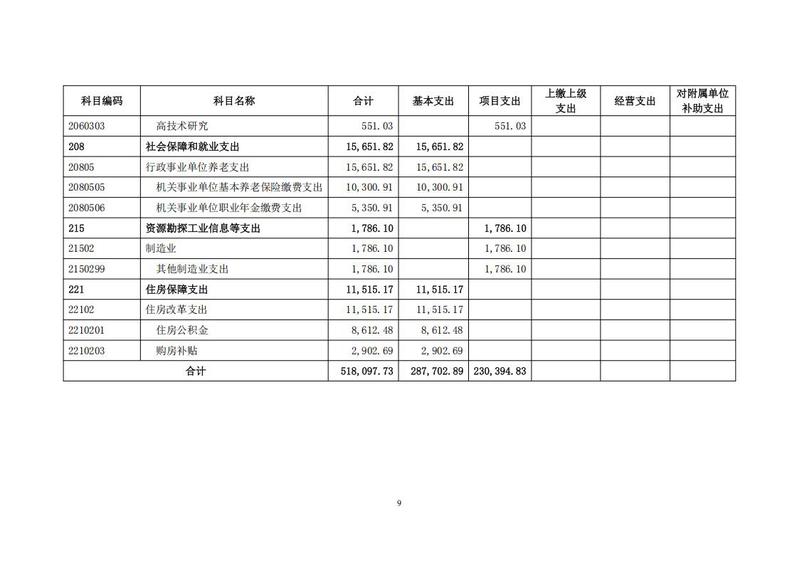 | 科目编码 | 科目名称 | 合计 | 基本支出 | 项目支出 | 上缴上级支出 | 经营支出 | 对附属单位补助支出 |
|---|---|---|---|---|---|---|---|
| 2060303 | 高技术研究 | 551.03 | | 551.03 | | | |
| 208 | 社会保障和就业支出 | 15,651.82 | 15,651.82 | | | | |
| 20805 | 行政事业单位养老支出 | 15,651.82 | 15,651.82 | | | | |
| 2080505 | 机关事业单位基本养老保险缴费支出 | 10,300.91 | 10,300.91 | | | | |
| 2080506 | 机关事业单位职业年金缴费支出 | 5,350.91 | 5,350.91 | | | | |
| 215 | 资源勘探工业信息等支出 | 1,786.10 | | 1,786.10 | | | |
| 21502 | 制造业 | 1,786.10 | | 1,786.10 | | | |
| 2150299 | 其他制造业支出 | 1,786.10 | | 1,786.10 | | | |
| 221 | 住房保障支出 | 11,515.17 | 11,515.17 | | | | |
| 22102 | 住房改革支出 | 11,515.17 | 11,515.17 | | | | |
| 2210201 | 住房公积金 | 8,612.48 | 8,612.48 | | | | |
| 2210203 | 购房补贴 | 2,902.69 | 2,902.69 | | | | |
| 合计 | | 518,097.73 | 287,702.89 | 230,394.83 | | | |

9